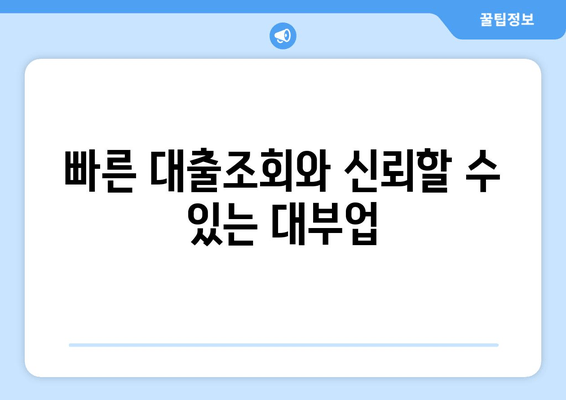 꿀팁정보

빠른 대출조회와 신뢰할 수 있는 대부업